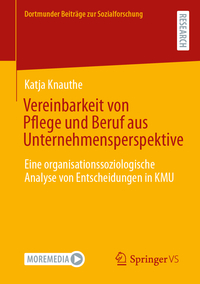 Dortmunder Beiträge zur Sozialforschung

RESEARCH

Katja Knauthe

Vereinbarkeit von Pflege und Beruf aus Unternehmensperspektive

Eine organisationssoziologische Analyse von Entscheidungen in KMU

MOREMEDIA

Springer VS